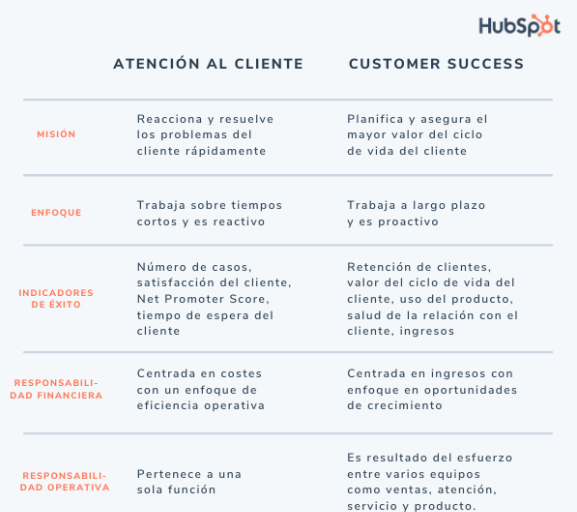 HubSpot

| | ATENCIÓN AL CLIENTE | CUSTOMER SUCCESS |
|---|---|---|
| MISIÓN | Reacciona y resuelve los problemas del cliente rápidamente | Planifica y asegura el mayor valor del ciclo de vida del cliente |
| ENFOQUE | Trabaja sobre tiempos cortos y es reactivo | Trabaja a largo plazo y es proactivo |
| INDICADORES DE ÉXITO | Número de casos, satisfacción del cliente, Net Promoter Score, tiempo de espera del cliente | Retención de clientes, valor del ciclo de vida del cliente, uso del producto, salud de la relación con el cliente, ingresos |
| RESPONSABILIDAD FINANCIERA | Centrada en costes con un enfoque de eficiencia operativa | Centrada en ingresos con enfoque en oportunidades de crecimiento |
| RESPONSABILIDAD OPERATIVA | Pertenece a una sola función | Es resultado del esfuerzo entre varios equipos como ventas, atención, servicio y producto. |